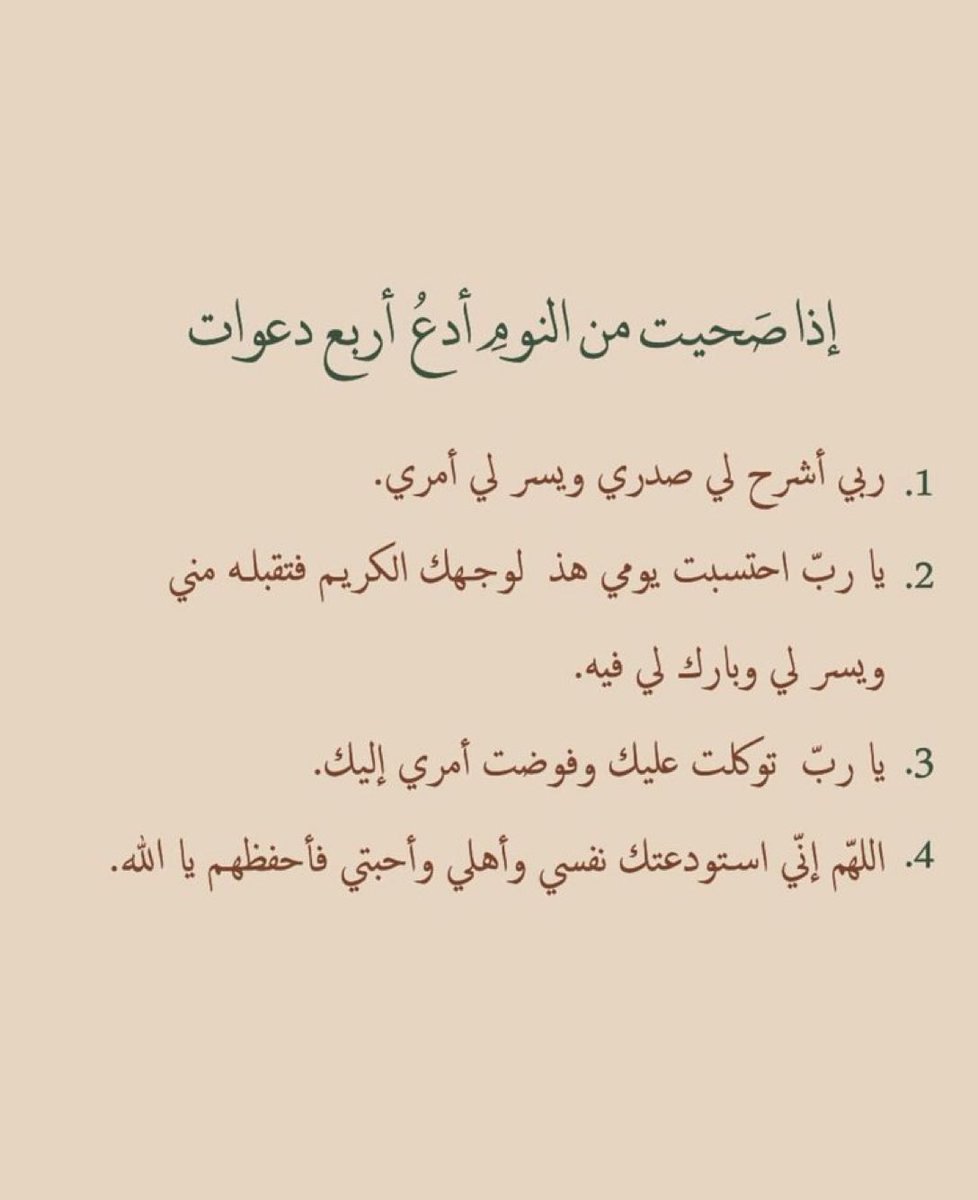 إذا صَحيت من النومِ أدعُ أربع دعوات

1. ربي أشرح لي صدري ويسر لي أمري.

2. يا ربّ احتسبت يومي هذ لوجهك الكريم فتقبله مني ويسر لي وبارك لي فيه.

3. يا ربّ توكلت عليك وفوضت أمري إليك.

4. اللهّم إنّي استودعتك نفسي وأهلي وأحبتي فأحفظهم يا الله.